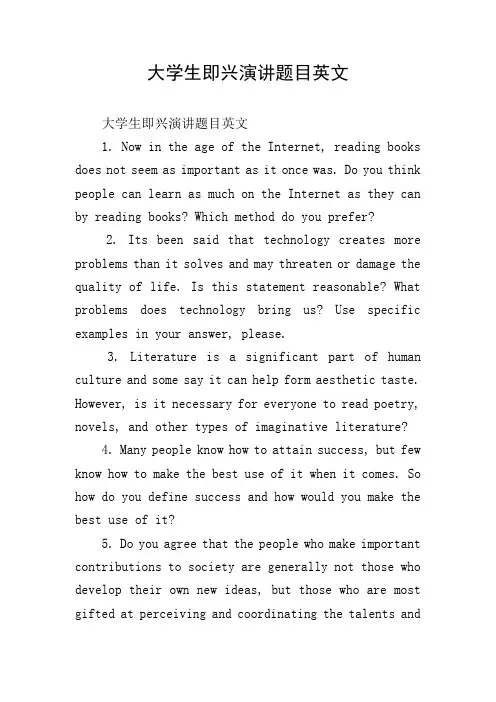 大学生即兴演讲题目英文

大学生即兴演讲题目英文

1. Now in the age of the Internet, reading books does not seem as important as it once was. Do you think people can learn as much on the Internet as they can by reading books? Which method do you prefer?

2. Its been said that technology creates more problems than it solves and may threaten or damage the quality of life. Is this statement reasonable? What problems does technology bring us? Use specific examples in your answer, please.

3. Literature is a significant part of human culture and some say it can help form aesthetic taste. However, is it necessary for everyone to read poetry, novels, and other types of imaginative literature?

4. Many people know how to attain success, but few know how to make the best use of it when it comes. So how do you define success and how would you make the best use of it?

5. Do you agree that the people who make important contributions to society are generally not those who develop their own new ideas, but those who are most gifted at perceiving and coordinating the talents and